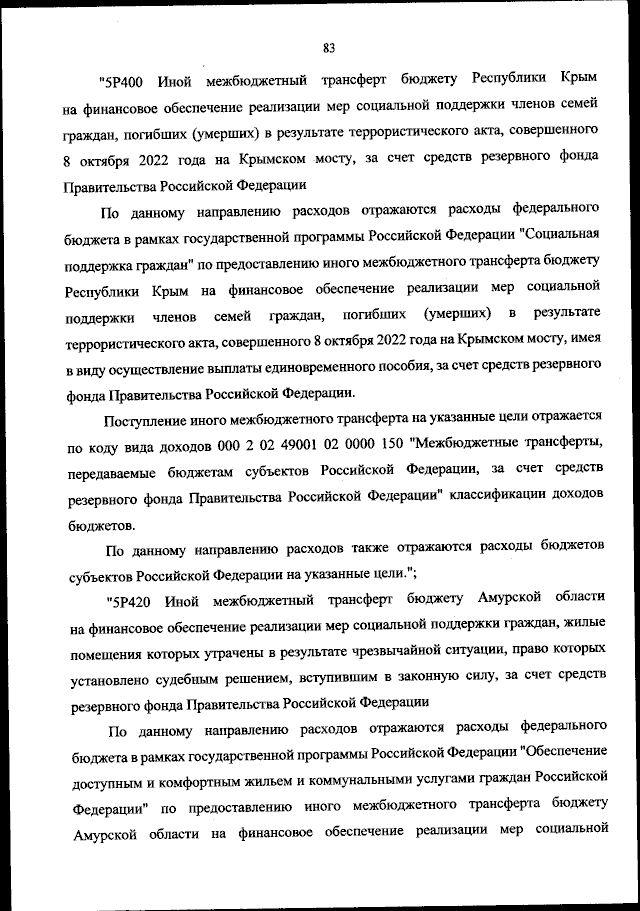 83

"5Р400 Иной межбюджетный трансферт бюджету Республики Крым на финансовое обеспечение реализации мер социальной поддержки членов семей граждан, погибших (умерших) в результате террористического акта, совершенного 8 октября 2022 года на Крымском мосту, за счет средств резервного фонда Правительства Российской Федерации

По данному направлению расходов отражаются расходы федерального бюджета в рамках государственной программы Российской Федерации "Социальная поддержка граждан" по предоставлению иного межбюджетного трансферта бюджету Республики Крым на финансовое обеспечение реализации мер социальной поддержки членов семей граждан, погибших (умерших) в результате террористического акта, совершенного 8 октября 2022 года на Крымском мосту, имея в виду осуществление выплаты единовременного пособия, за счет средств резервного фонда Правительства Российской Федерации.

Поступление иного межбюджетного трансферта на указанные цели отражается по коду вида доходов 000 2 02 49001 02 0000 150 "Межбюджетные трансферты, передаваемые бюджетам субъектов Российской Федерации, за счет средств резервного фонда Правительства Российской Федерации" классификации доходов бюджетов.

По данному направлению расходов также отражаются расходы бюджетов субъектов Российской Федерации на указанные цели.";

"5Р420 Иной межбюджетный трансферт бюджету Амурской области на финансовое обеспечение реализации мер социальной поддержки граждан, жилые помещения которых утрачены в результате чрезвычайной ситуации, право которых установлено судебным решением, вступившим в законную силу, за счет средств резервного фонда Правительства Российской Федерации

По данному направлению расходов отражаются расходы федерального бюджета в рамках государственной программы Российской Федерации "Обеспечение доступным и комфортным жильем и коммунальными услугами граждан Российской Федерации" по предоставлению иного межбюджетного трансферта бюджету Амурской области на финансовое обеспечение реализации мер социальной